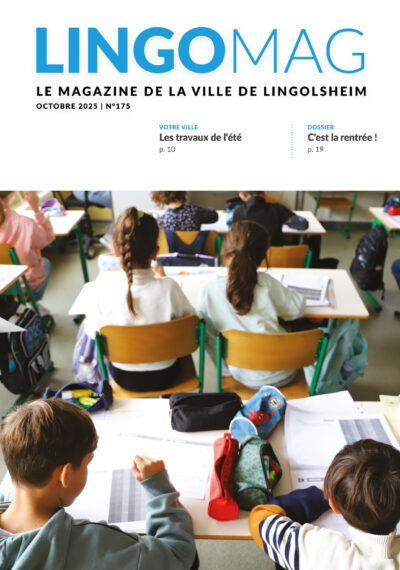 LINGOMAG

LE MAGAZINE DE LA VILLE DE LINGOLSHEIM

OCTOBRE 2025 | N°175

VOTRE VILLE
Les travaux de l'été
p. 10

DOSSIER
C'est la rentrée !
p. 19